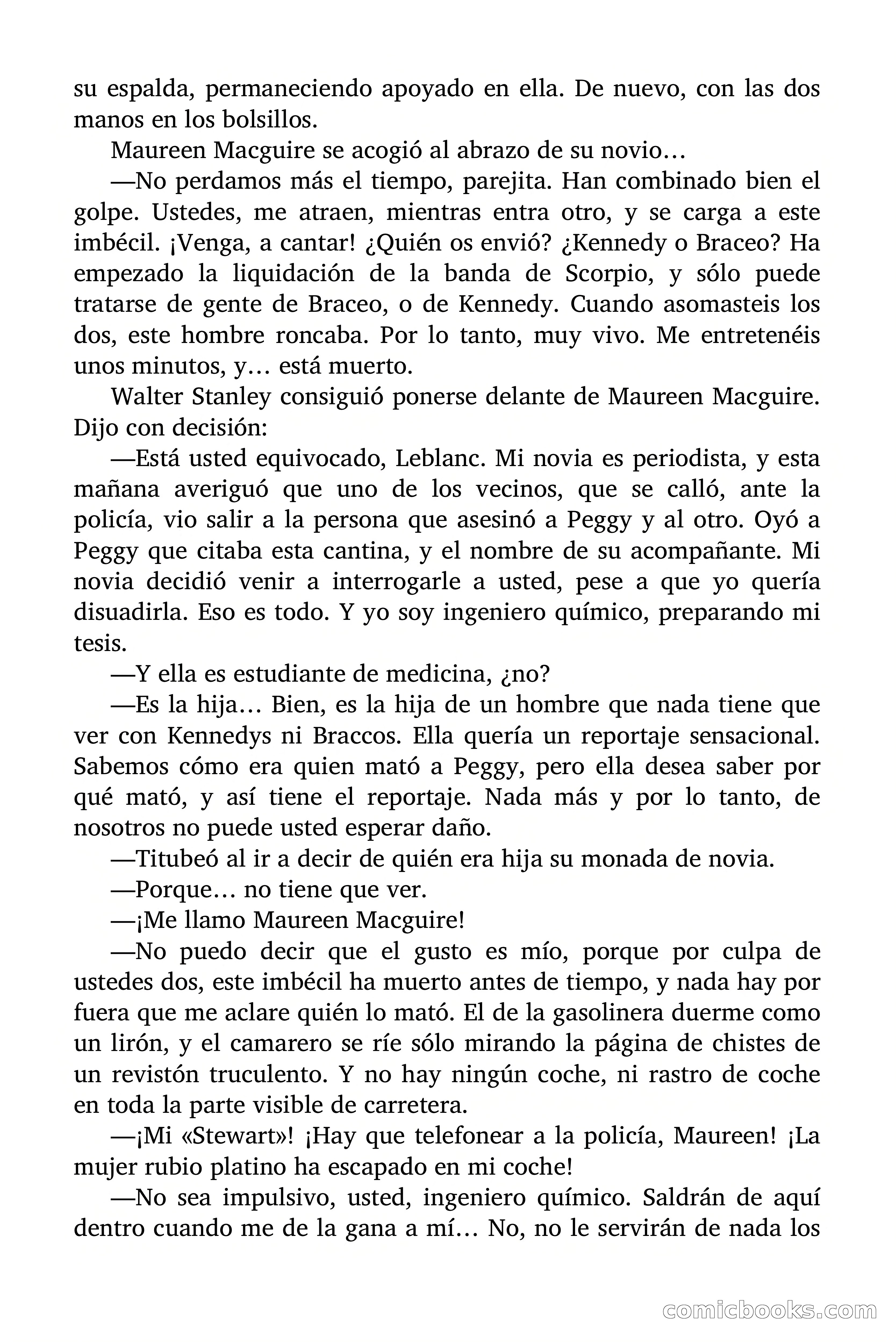 su espalda, permaneciendo apoyado en ella. De nuevo, con las dos manos en los bolsillos.

Maureen Macguire se acogió al abrazo de su novio…

—No perdamos más el tiempo, parejita. Han combinado bien el golpe. Ustedes, me atraen, mientras entra otro, y se carga a este imbécil. ¡Venga, a cantar! ¿Quién os envió? ¿Kennedy o Braceo? Ha empezado la liquidación de la banda de Scorpio, y sólo puede tratarse de gente de Braceo, o de Kennedy. Cuando asomasteis los dos, este hombre roncaba. Por lo tanto, muy vivo. Me entretenéis unos minutos, y… está muerto.

Walter Stanley consiguió ponerse delante de Maureen Macguire. Dijo con decisión:

—Está usted equivocado, Leblanc. Mi novia es periodista, y esta mañana averiguó que uno de los vecinos, que se calló, ante la policía, vio salir a la persona que asesinó a Peggy y al otro. Oyó a Peggy que citaba esta cantina, y el nombre de su acompañante. Mi novia decidió venir a interrogarle a usted, pese a que yo quería disuadirla. Eso es todo. Y yo soy ingeniero químico, preparando mi tesis.

—Y ella es estudiante de medicina, ¿no?

—Es la hija… Bien, es la hija de un hombre que nada tiene que ver con Kennedys ni Braccos. Ella quería un reportaje sensacional. Sabemos cómo era quien mató a Peggy, pero ella desea saber por qué mató, y así tiene el reportaje. Nada más y por lo tanto, de nosotros no puede usted esperar daño.

—Titubeó al ir a decir de quién era hija su monada de novia.

—Porque… no tiene que ver.

—¡Me llamo Maureen Macguire!

—No puedo decir que el gusto es mío, porque por culpa de ustedes dos, este imbécil ha muerto antes de tiempo, y nada hay por fuera que me aclare quién lo mató. El de la gasolinera duerme como un lirón, y el camarero se ríe sólo mirando la página de chistes de un revistón truculento. Y no hay ningún coche, ni rastro de coche en toda la parte visible de carretera.

—¡Mi «Stewart»! ¡Hay que telefonear a la policía, Maureen! ¡La mujer rubio platino ha escapado en mi coche!

—No sea impulsivo, usted, ingeniero químico. Saldrán de aquí dentro cuando me de la gana a mí… No, no le servirán de nada los

comicbooks.com